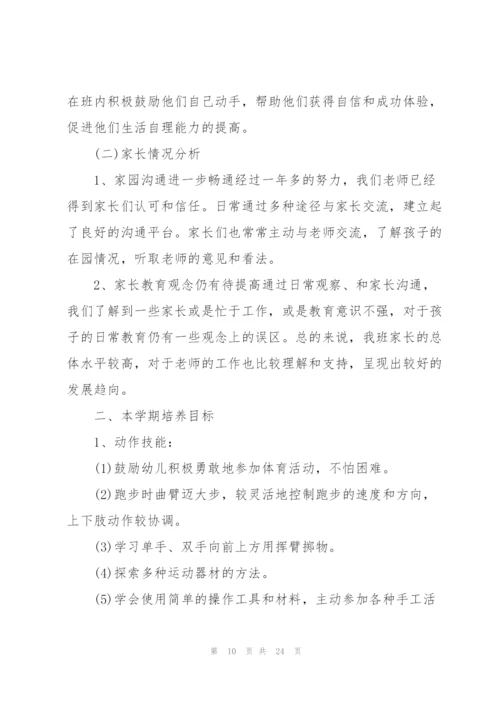 在班内积极鼓励他们自己动手，帮助他们获得自信和成功体验，促进他们生活自理能力的提高。

(二)家长情况分析

1、家园沟通进一步畅通经过一年多的努力，我们老师已经得到家长们认可和信任。日常通过多种途径与家长交流，建立起了良好的沟通平台。家长们也常常主动与老师交流，了解孩子的在园情况，听取老师的意见和看法。

2、家长教育观念仍有待提高通过日常观察、和家长沟通，我们了解到一些家长或是忙于工作，或是教育意识不强，对于孩子的日常教育仍有一些观念上的误区。总的来说，我班家长的总体水平较高，对于老师的工作也比较理解和支持，呈现出较好的发展趋向。

二、本学期培养目标

1、动作技能：

(1)鼓励幼儿积极勇敢地参加体育活动，不怕困难。

(2)跑步时曲臂迈大步，较灵活地控制跑步的速度和方向，上下肢动作较协调。

(3)学习单手、双手向前上方用挥臂掷物。

(4)探索多种运动器材的方法。

(5)学会使用简单的操作工具和材料，主动参加各种手工活

第 10 页 共 24 页